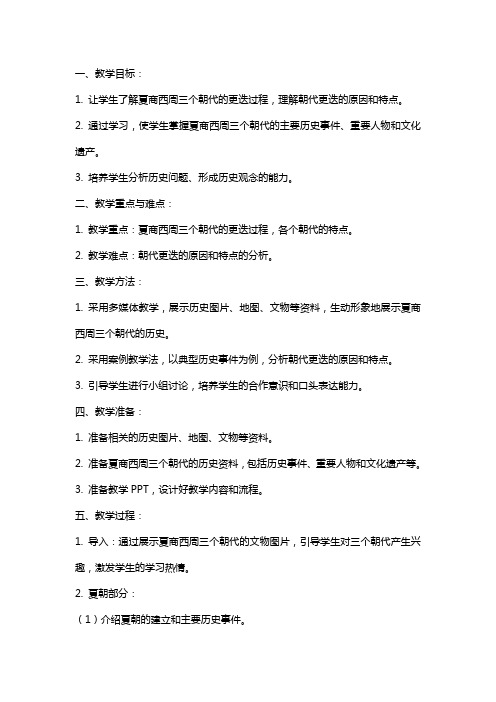 一、教学目标：

1. 让学生了解夏商西周三个朝代的更迭过程，理解朝代更迭的原因和特点。

2. 通过学习，使学生掌握夏商西周三个朝代的主要历史事件、重要人物和文化遗产。

3. 培养学生分析历史问题、形成历史观念的能力。

二、教学重点与难点：

1. 教学重点：夏商西周三个朝代的更迭过程，各个朝代的特点。

2. 教学难点：朝代更迭的原因和特点的分析。

三、教学方法：

1. 采用多媒体教学，展示历史图片、地图、文物等资料，生动形象地展示夏商西周三个朝代的历史。

2. 采用案例教学法，以典型历史事件为例，分析朝代更迭的原因和特点。

3. 引导学生进行小组讨论，培养学生的合作意识和口头表达能力。

四、教学准备：

1. 准备相关的历史图片、地图、文物等资料。

2. 准备夏商西周三个朝代的历史资料，包括历史事件、重要人物和文化遗产等。

3. 准备教学 PPT，设计好教学内容和流程。

五、教学过程：

1. 导入：通过展示夏商西周三个朝代的文物图片，引导学生对三个朝代产生兴趣，激发学生的学习热情。

2. 夏朝部分：

（1）介绍夏朝的建立和主要历史事件。